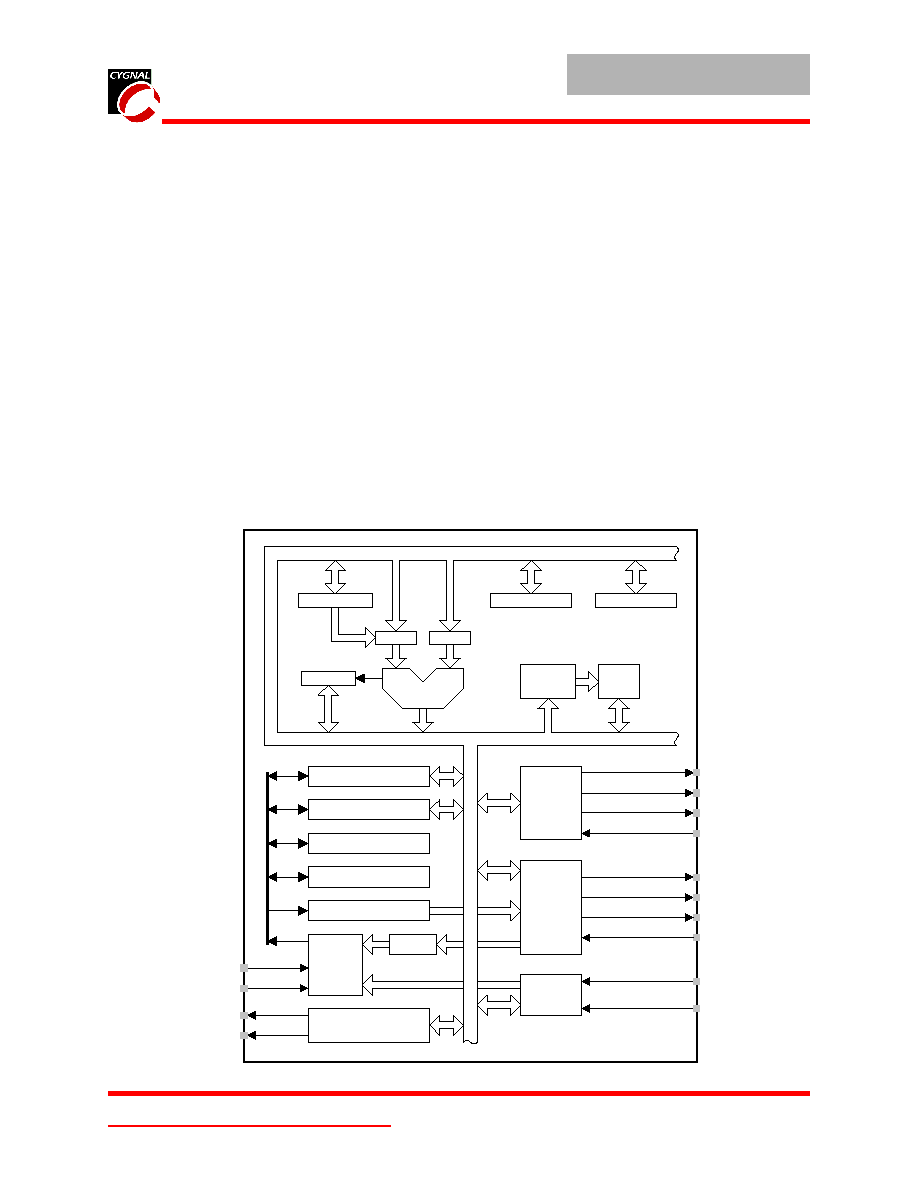 CYGNAL